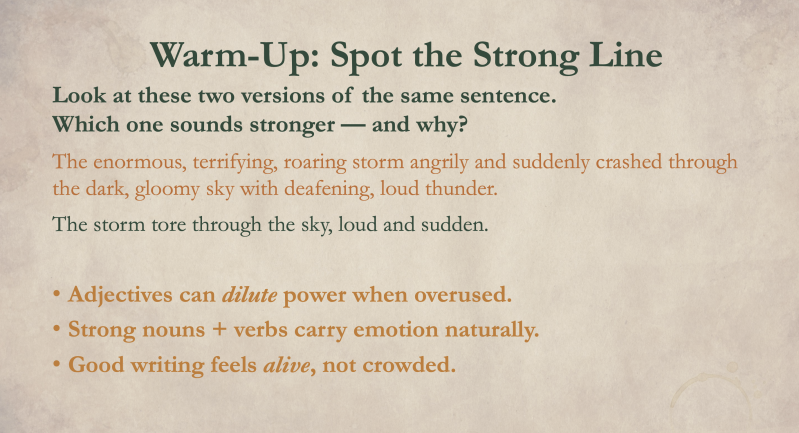 Warm-Up: Spot the Strong Line

Look at these two versions of the same sentence.
Which one sounds stronger — and why?

The enormous, terrifying, roaring storm angrily and suddenly crashed through the dark, gloomy sky with deafening, loud thunder.

The storm tore through the sky, loud and sudden.

• Adjectives can dilute power when overused.
• Strong nouns + verbs carry emotion naturally.
• Good writing feels alive, not crowded.